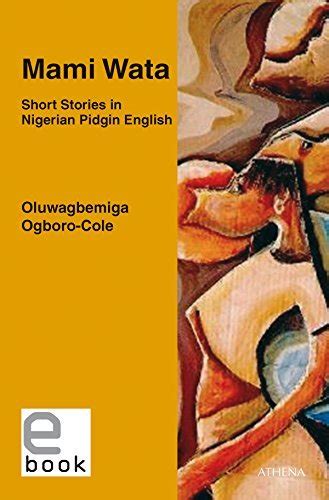 Mami Wata

Short Stories in Nigerian Pidgin English

Oluwagbemiga Ogboro-Cole

e book

ATHENA